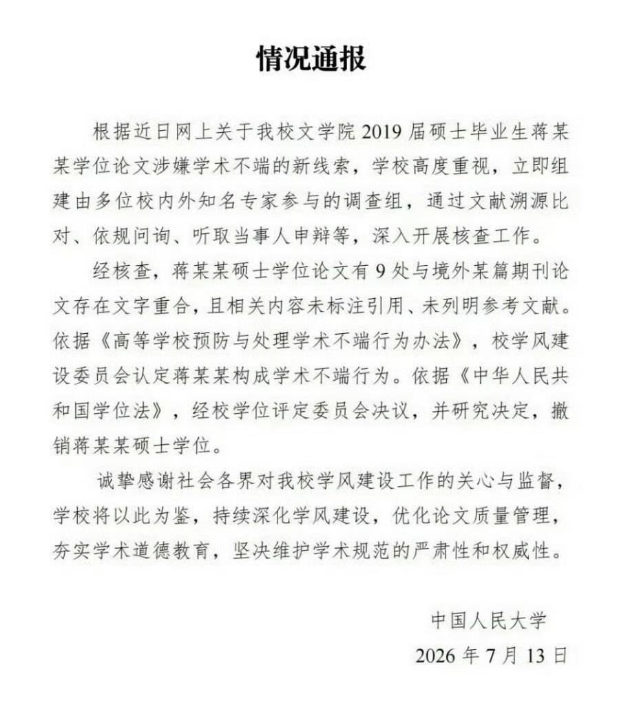 情况通报

根据近日网上关于我校文学院 2019 届硕士毕业生蒋某某学位论文涉嫌学术不端的新线索，学校高度重视，立即组建由多位校内外知名专家参与的调查组，通过文献溯源比对、依规问询、听取当事人申辩等，深入开展核查工作。

经核查，蒋某某硕士学位论文有 9 处与境外某篇期刊论文存在文字重合，且相关内容未标注引用、未列明参考文献。依据《高等学校预防与处理学术不端行为办法》，校学风建设委员会认定蒋某某构成学术不端行为。依据《中华人民共和国学位法》，经校学位评定委员会决议，并研究决定，撤销蒋某某硕士学位。

诚挚感谢社会各界对我校学风建设工作的关心与监督，学校将以此为鉴，持续深化学风建设，优化论文质量管理，夯实学术道德教育，坚决维护学术规范的严肃性和权威性。

中国人民大学
2026 年 7 月 13 日